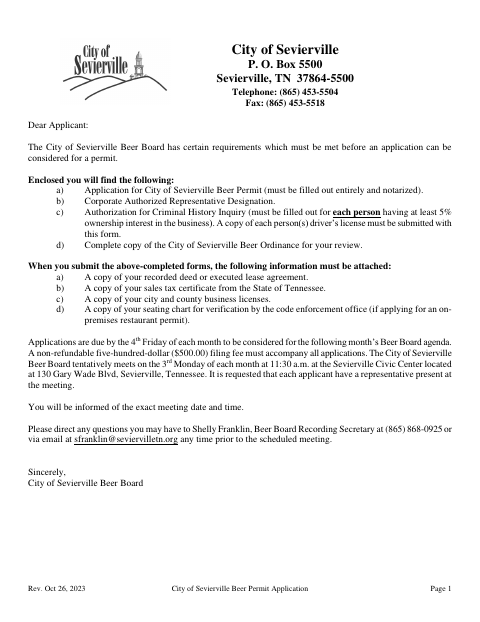 City of Sevierville

City of Sevierville
P. O. Box 5500
Sevierville, TN 37864-5500
Telephone: (865) 453-5504
Fax: (865) 453-5518

Dear Applicant:

The City of Sevierville Beer Board has certain requirements which must be met before an application can be considered for a permit.

Enclosed you will find the following:
a) Application for City of Sevierville Beer Permit (must be filled out entirely and notarized).
b) Corporate Authorized Representative Designation.
c) Authorization for Criminal History Inquiry (must be filled out for each person having at least 5% ownership interest in the business). A copy of each person(s) driver's license must be submitted with this form.
d) Complete copy of the City of Sevierville Beer Ordinance for your review.

When you submit the above-completed forms, the following information must be attached:
a) A copy of your recorded deed or executed lease agreement.
b) A copy of your sales tax certificate from the State of Tennessee.
c) A copy of your city and county business licenses.
d) A copy of your seating chart for verification by the code enforcement office (if applying for an on-premises restaurant permit).

Applications are due by the $4^{th}$ Friday of each month to be considered for the following month's Beer Board agenda. A non-refundable five-hundred-dollar ($500.00) filing fee must accompany all applications. The City of Sevierville Beer Board tentatively meets on the $3^{rd}$ Monday of each month at 11:30 a.m. at the Sevierville Civic Center located at 130 Gary Wade Blvd, Sevierville, Tennessee. It is requested that each applicant have a representative present at the meeting.

You will be informed of the exact meeting date and time.

Please direct any questions you may have to Shelly Franklin, Beer Board Recording Secretary at (865) 868-0925 or via email at sfranklin@seviervilletn.org any time prior to the scheduled meeting.

Sincerely,
City of Sevierville Beer Board

Rev. Oct 26, 2023 City of Sevierville Beer Permit Application Page 1